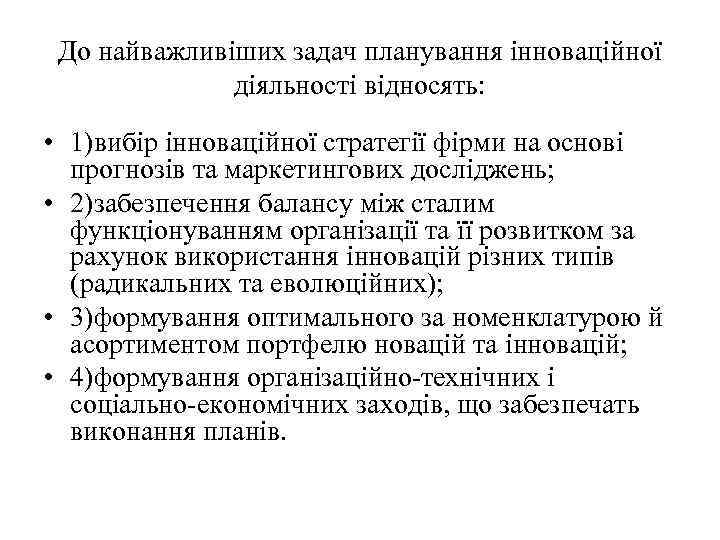 До найважливіших задач планування інноваційної діяльності відносять:

• 1)вибір інноваційної стратегії фірми на основі прогнозів та маркетингових досліджень;
• 2)забезпечення балансу між сталим функціонуванням організації та її розвитком за рахунок використання інновацій різних типів (радикальних та еволюційних);
• 3)формування оптимального за номенклатурою й асортиментом портфелю новацій та інновацій;
• 4)формування організаційно-технічних і соціально-економічних заходів, що забезпечать виконання планів.